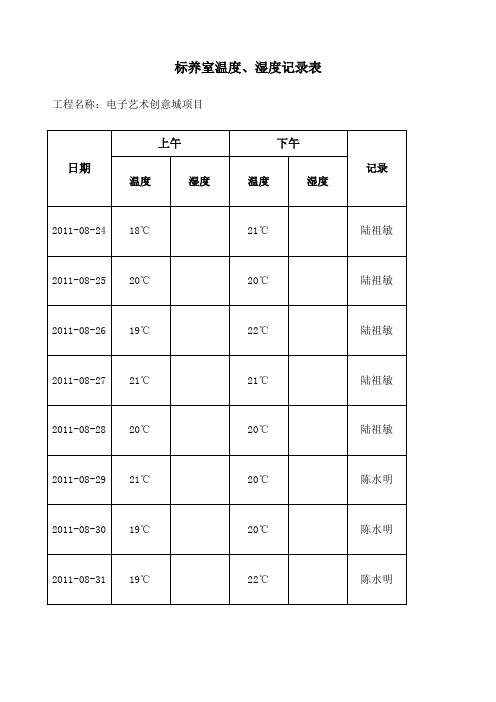 标养室温度、湿度记录表

工程名称：电子艺术创意城项目

| 日期 | 上午 温度 | 上午 湿度 | 下午 温度 | 下午 湿度 | 记录 |
|---|---|---|---|---|---|
| 2011-08-24 | 18℃ | | 21℃ | | 陆祖敏 |
| 2011-08-25 | 20℃ | | 20℃ | | 陆祖敏 |
| 2011-08-26 | 19℃ | | 22℃ | | 陆祖敏 |
| 2011-08-27 | 21℃ | | 21℃ | | 陆祖敏 |
| 2011-08-28 | 20℃ | | 20℃ | | 陆祖敏 |
| 2011-08-29 | 21℃ | | 20℃ | | 陈水明 |
| 2011-08-30 | 19℃ | | 20℃ | | 陈水明 |
| 2011-08-31 | 19℃ | | 22℃ | | 陈水明 |